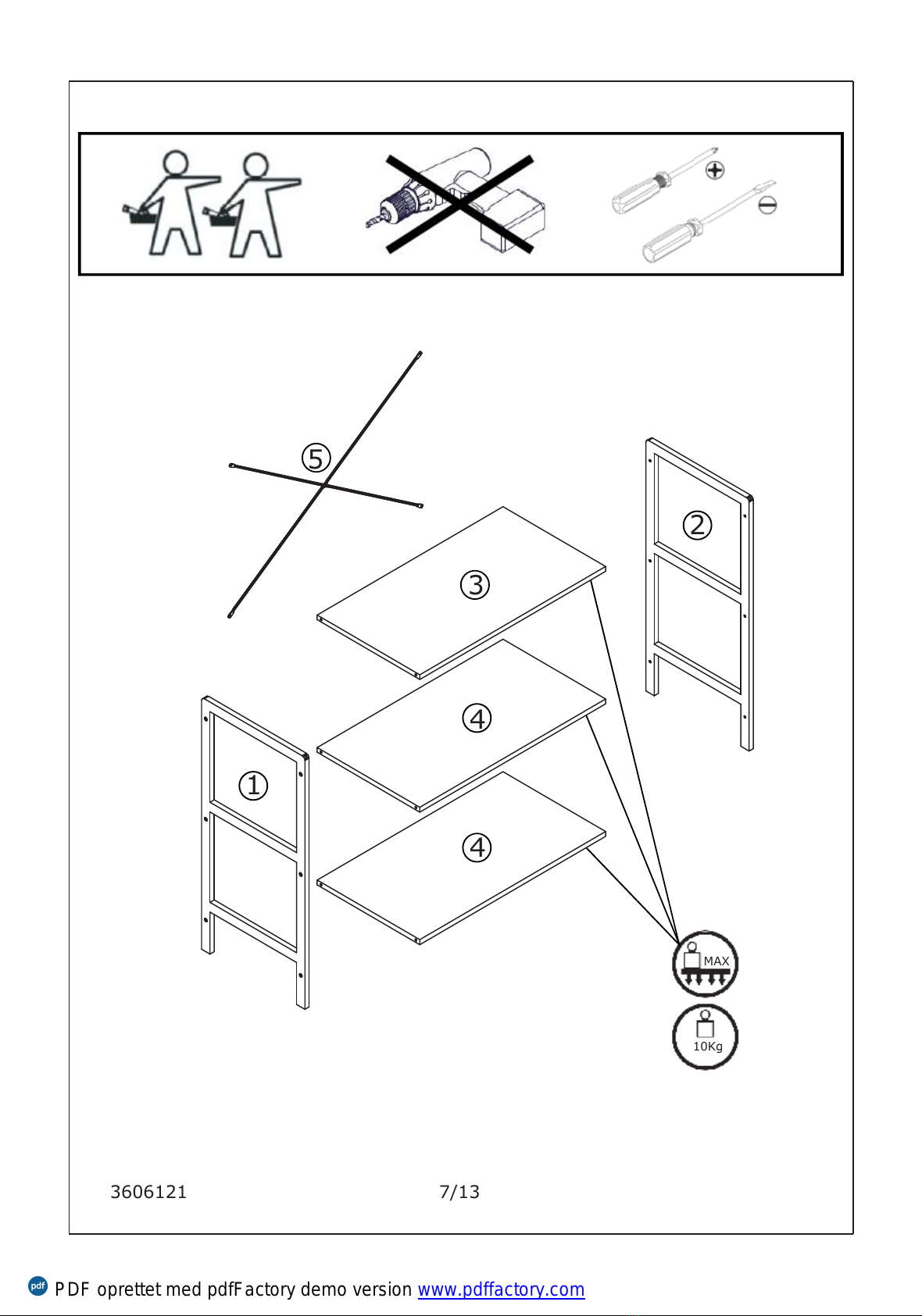 ⑤

②

③

④

①

④

MAX

10Kg

3606121

7/13

pdf PDF oprettet med pdfFactory demo version www.pdffactory.com